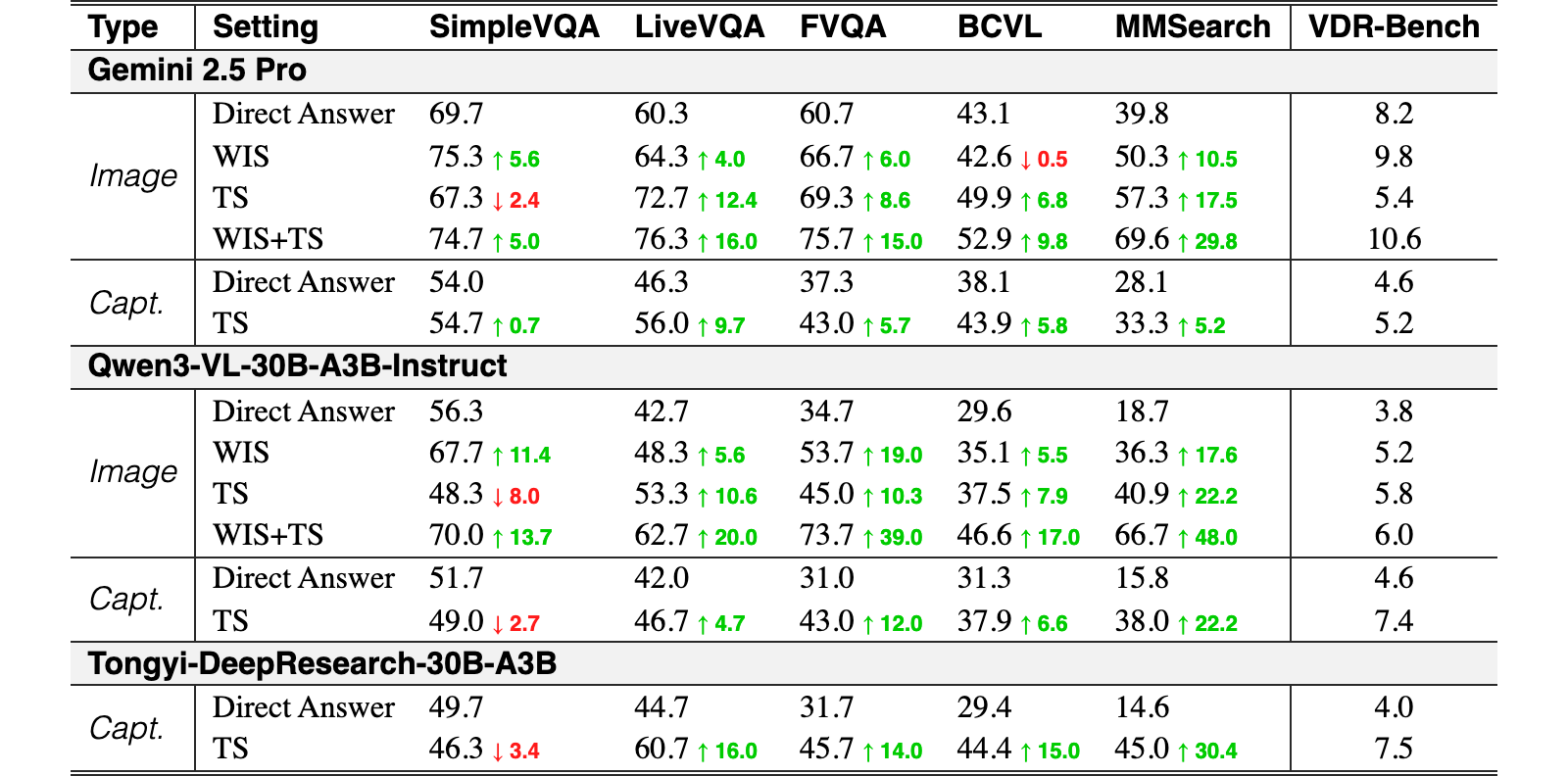 | Type | Setting | SimpleVQA | LiveVQA | FVQA | BCVL | MMSearch | VDR-Bench |
|---|---|---|---|---|---|---|---|
| Gemini 2.5 Pro | | | | | | | |
| Image | Direct Answer | 69.7 | 60.3 | 60.7 | 43.1 | 39.8 | 8.2 |
| | WIS | 75.3 ↑ 5.6 | 64.3 ↑ 4.0 | 66.7 ↑ 6.0 | 42.6 ↓ 0.5 | 50.3 ↑ 10.5 | 9.8 |
| | TS | 67.3 ↓ 2.4 | 72.7 ↑ 12.4 | 69.3 ↑ 8.6 | 49.9 ↑ 6.8 | 57.3 ↑ 17.5 | 5.4 |
| | WIS+TS | 74.7 ↑ 5.0 | 76.3 ↑ 16.0 | 75.7 ↑ 15.0 | 52.9 ↑ 9.8 | 69.6 ↑ 29.8 | 10.6 |
| Capt. | Direct Answer | 54.0 | 46.3 | 37.3 | 38.1 | 28.1 | 4.6 |
| | TS | 54.7 ↑ 0.7 | 56.0 ↑ 9.7 | 43.0 ↑ 5.7 | 43.9 ↑ 5.8 | 33.3 ↑ 5.2 | 5.2 |
| Qwen3-VL-30B-A3B-Instruct | | | | | | | |
| Image | Direct Answer | 56.3 | 42.7 | 34.7 | 29.6 | 18.7 | 3.8 |
| | WIS | 67.7 ↑ 11.4 | 48.3 ↑ 5.6 | 53.7 ↑ 19.0 | 35.1 ↑ 5.5 | 36.3 ↑ 17.6 | 5.2 |
| | TS | 48.3 ↓ 8.0 | 53.3 ↑ 10.6 | 45.0 ↑ 10.3 | 37.5 ↑ 7.9 | 40.9 ↑ 22.2 | 5.8 |
| | WIS+TS | 70.0 ↑ 13.7 | 62.7 ↑ 20.0 | 73.7 ↑ 39.0 | 46.6 ↑ 17.0 | 66.7 ↑ 48.0 | 6.0 |
| Capt. | Direct Answer | 51.7 | 42.0 | 31.0 | 31.3 | 15.8 | 4.6 |
| | TS | 49.0 ↓ 2.7 | 46.7 ↑ 4.7 | 43.0 ↑ 12.0 | 37.9 ↑ 6.6 | 38.0 ↑ 22.2 | 7.4 |
| Tongyi-DeepResearch-30B-A3B | | | | | | | |
| Capt. | Direct Answer | 49.7 | 44.7 | 31.7 | 29.4 | 14.6 | 4.0 |
| | TS | 46.3 ↓ 3.4 | 60.7 ↑ 16.0 | 45.7 ↑ 14.0 | 44.4 ↑ 15.0 | 45.0 ↑ 30.4 | 7.5 |